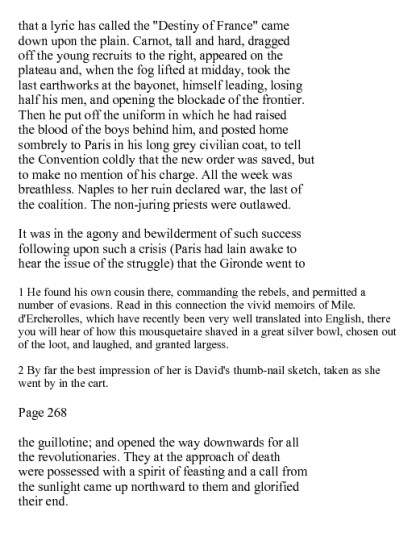 that a lyric has called the "Destiny of France" came down upon the plain. Carnot, tall and hard, dragged off the young recruits to the right, appeared on the plateau and, when the fog lifted at midday, took the last earthworks at the bayonet, himself leading, losing half his men, and opening the blockade of the frontier. Then he put off the uniform in which he had raised the blood of the boys behind him, and posted home sombrely to Paris in his long grey civilian coat, to tell the Convention coldly that the new order was saved, but to make no mention of his charge. All the week was breathless. Naples to her ruin declared war, the last of the coalition. The non-juring priests were outlawed.

It was in the agony and bewilderment of such success following upon such a crisis (Paris had lain awake to hear the issue of the struggle) that the Gironde went to

1 He found his own cousin there, commanding the rebels, and permitted a number of evasions. Read in this connection the vivid memoirs of Mile. d'Ercherolles, which have recently been very well translated into English, there you will hear of how this mousquetaire shaved in a great silver bowl, chosen out of the loot, and laughed, and granted largess.

2 By far the best impression of her is David's thumb-nail sketch, taken as she went by in the cart.

Page 268

the guillotine; and opened the way downwards for all the revolutionaries. They at the approach of death were possessed with a spirit of feasting and a call from the sunlight came up northward to them and glorified their end.